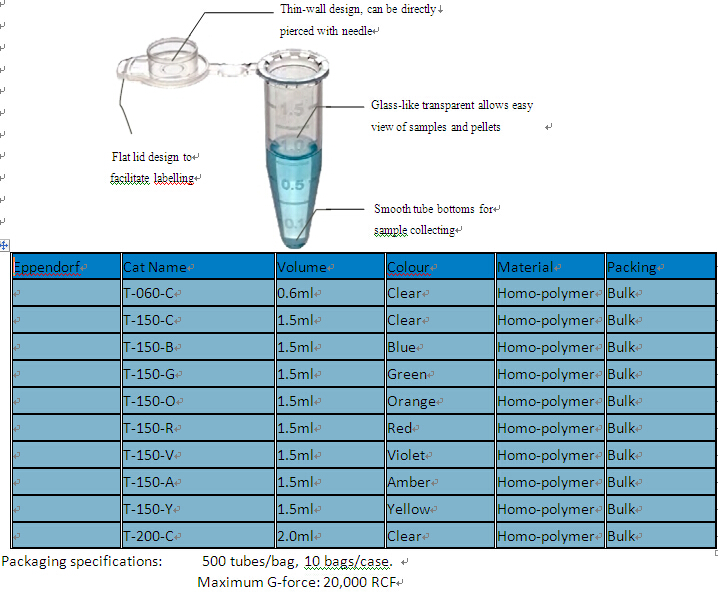 Thin-wall design, can be directly pierced with needle

Glass-like transparent allows easy view of samples and pellets

Flat lid design to facilitate labelling

Smooth tube bottoms for sample collecting

1.5
1.0
0.5
0.1

| Eppendorf | Cat Name | Volume | Colour | Material | Packing |
|---|---|---|---|---|---|
| | T-060-C | 0.6ml | Clear | Homo-polymer | Bulk |
| | T-150-C | 1.5ml | Clear | Homo-polymer | Bulk |
| | T-150-B | 1.5ml | Blue | Homo-polymer | Bulk |
| | T-150-G | 1.5ml | Green | Homo-polymer | Bulk |
| | T-150-O | 1.5ml | Orange | Homo-polymer | Bulk |
| | T-150-R | 1.5ml | Red | Homo-polymer | Bulk |
| | T-150-V | 1.5ml | Violet | Homo-polymer | Bulk |
| | T-150-A | 1.5ml | Amber | Homo-polymer | Bulk |
| | T-150-Y | 1.5ml | Yellow | Homo-polymer | Bulk |
| | T-200-C | 2.0ml | Clear | Homo-polymer | Bulk |

Packaging specifications: 500 tubes/bag, 10 bags/case.
Maximum G-force: 20,000 RCF